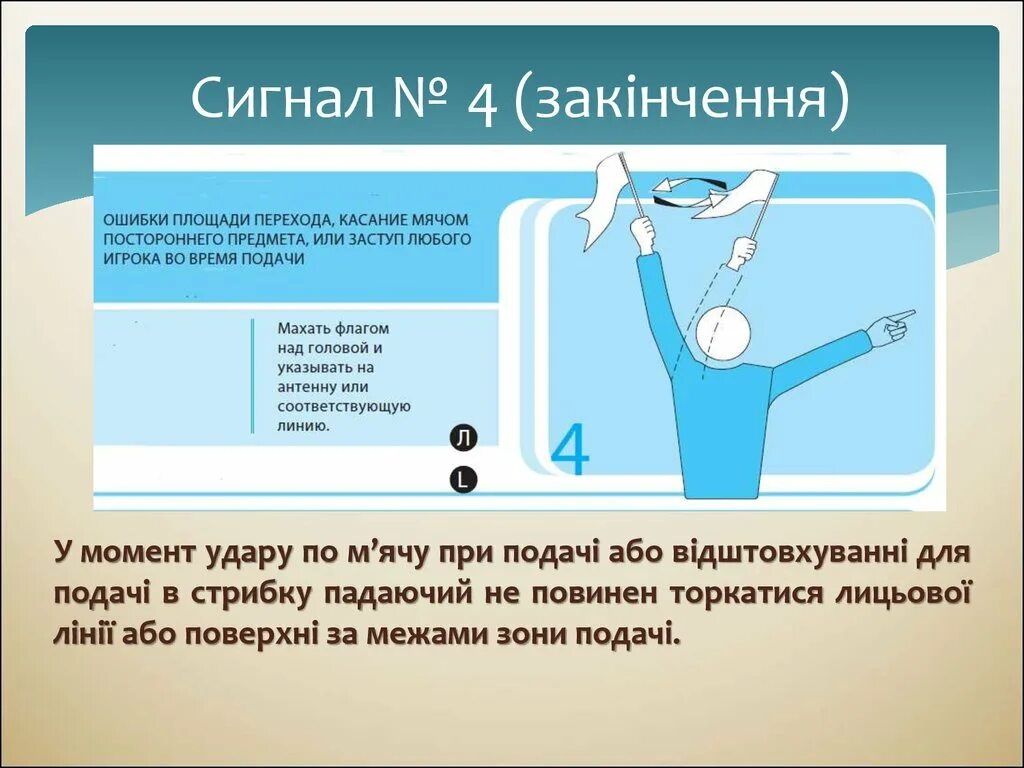 Сигнал № 4 (закінчення)

ОШИБКИ ПЛОЩАДИ ПЕРЕХОДА, КАСАНИЕ МЯЧОМ ПОСТОРОННЕГО ПРЕДМЕТА, ИЛИ ЗАСТУП ЛЮБОГО ИГРОКА ВО ВРЕМЯ ПОДАЧИ

Махать флагом над головой и указывать на антенну или соответствующую линию.

Л

L

4

У момент удару по м'ячу при подачі або відштовхуванні для подачі в стрибку падаючий не повинен торкатися лицьової лінії або поверхні за межами зони подачі.